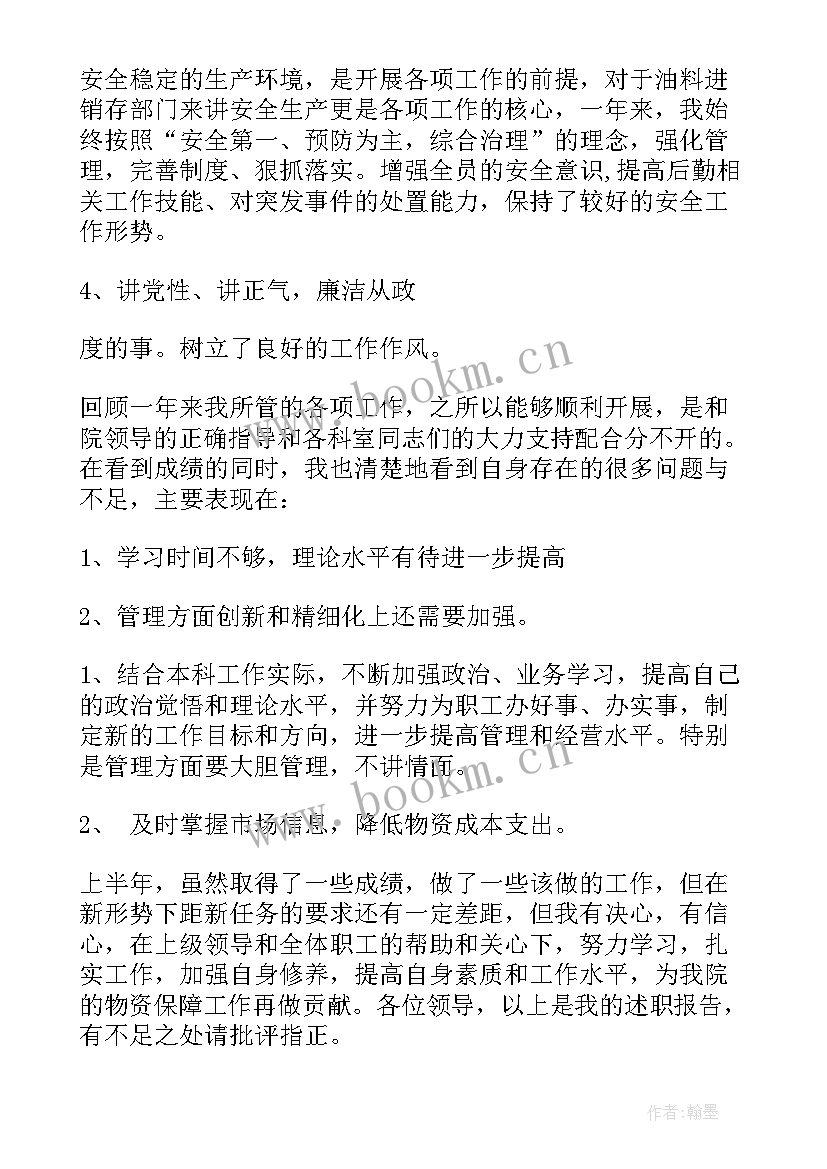 安全稳定的生产环境，是开展各项工作的前提，对于油料进销存部门来讲安全生产更是各项工作的核心，一年来，我始终按照“安全第一、预防为主，综合治理”的理念，强化管理，完善制度、狠抓落实。增强全员的安全意识，提高后勤相关工作技能、对突发事件的处置能力，保持了较好的安全工作形势。

4、讲党性、讲正气，廉洁从政

度的事。树立了良好的工作作风。

回顾一年来我所管的各项工作，之所以能够顺利开展，是和院领导的正确指导和各科室同志们的大力支持配合分不开的。在看到成绩的同时，我也清楚地看到自身存在的很多问题与不足，主要表现在：

1、学习时间不够，理论水平有待进一步提高

2、管理方面创新和精细化上还需要加强。

1、结合本科工作实际，不断加强政治、业务学习，提高自己的政治觉悟和理论水平，并努力为职工办好事、办实事，制定新的工作目标和方向，进一步提高管理和经营水平。特别是管理方面要大胆管理，不讲情面。

2、 及时掌握市场信息，降低物资成本支出。

上半年，虽然取得了一些成绩，做了一些该做的工作，但在新形势下距新任务的要求还有一定差距，但我有决心，有信心，在上级领导和全体职工的帮助和关心下，努力学习，扎实工作，加强自身修养，提高自身素质和工作水平，为我院的物资保障工作再做贡献。各位领导，以上是我的述职报告，有不足之处请批评指正。

www.bookm.cn

www.bookm.cn

作者：翰墨